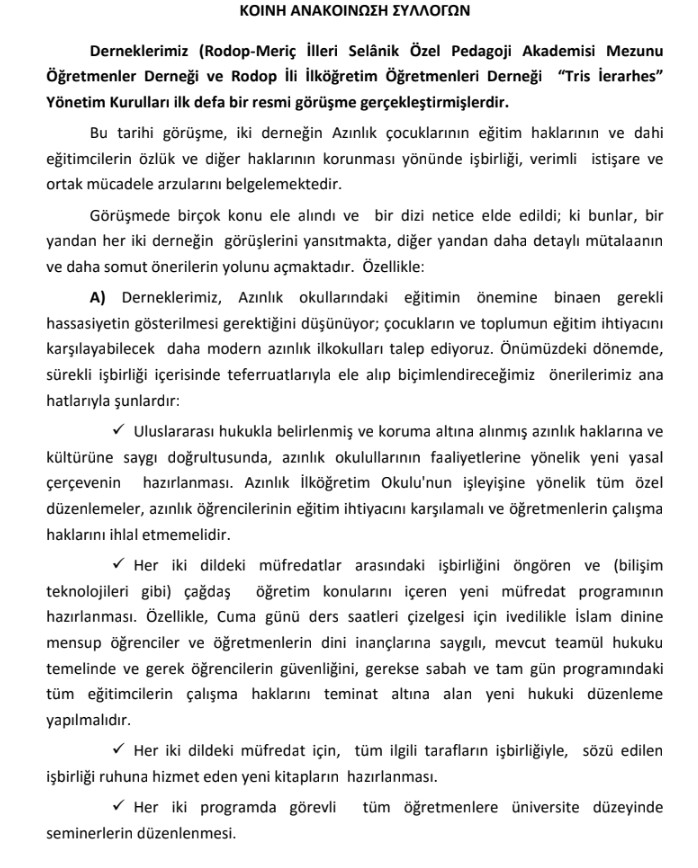 ΚΟΙΝΗ ΑΝΑΚΟΙΝΩΣΗ ΣΥΛΛΟΓΩΝ

Derneklerimiz (Rodop-Meriç İlleri Selânik Özel Pedagoji Akademisi Mezunu Öğretmenler Derneği ve Rodop İli İlköğretim Öğretmenleri Derneği "Tris İerarhes" Yönetim Kurulları ilk defa bir resmi görüşme gerçekleştirmişlerdir.

Bu tarihi görüşme, iki derneğin Azınlık çocuklarının eğitim haklarının ve dahi eğitimcilerin özlük ve diğer haklarının korunması yönünde işbirliği, verimli istişare ve ortak mücadele arzularını belgelemektedir.

Görüşmede birçok konu ele alındı ve bir dizi netice elde edildi; ki bunlar, bir yandan her iki derneğin görüşlerini yansıtmakta, diğer yandan daha detaylı mütalaanın ve daha somut önerilerin yolunu açmaktadır. Özellikle:

A) Derneklerimiz, Azınlık okullarındaki eğitimin önemine binaen gerekli hassasiyetin gösterilmesi gerektiğini düşünüyor; çocukların ve toplumun eğitim ihtiyacını karşılayabilecek daha modern azınlık ilkokulları talep ediyoruz. Önümüzdeki dönemde, sürekli işbirliği içerisinde teferruatlarıyla ele alıp biçimlendireceğimiz önerilerimiz ana hatlarıyla şunlardır:

✓ Uluslararası hukukla belirlenmiş ve koruma altına alınmış azınlık haklarına ve kültürüne saygı doğrultusunda, azınlık okulullarının faaliyetlerine yönelik yeni yasal çerçevenin hazırlanması. Azınlık İlköğretim Okulu'nun işleyişine yönelik tüm özel düzenlemeler, azınlık öğrencilerinin eğitim ihtiyacını karşılamalı ve öğretmenlerin çalışma haklarını ihlal etmemelidir.

✓ Her iki dildeki müfredatlar arasındaki işbirliğini öngören ve (bilişim teknolojileri gibi) çağdaş öğretim konularını içeren yeni müfredat programının hazırlanması. Özellikle, Cuma günü ders saatleri çizelgesi için ivedilikle İslam dinine mensup öğrenciler ve öğretmenlerin dini inançlarına saygılı, mevcut teamül hukuku temelinde ve gerek öğrencilerin güvenliğini, gerekse sabah ve tam gün programındaki tüm eğitimcilerin çalışma haklarını teminat altına alan yeni hukuki düzenleme yapılmalıdır.

✓ Her iki dildeki müfredat için, tüm ilgili tarafların işbirliğiyle, sözü edilen işbirliği ruhuna hizmet eden yeni kitapların hazırlanması.

✓ Her iki programda görevli tüm öğretmenlere üniversite düzeyinde seminerlerin düzenlenmesi.